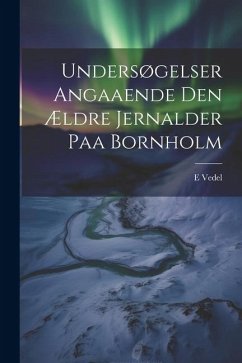 Undersøgelser Angaaende Den Ældre Jernalder Paa Bornholm

E Vedel